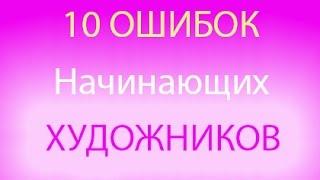 10 ОШИБОК

Начинающих

ХУДОЖНИКОВ